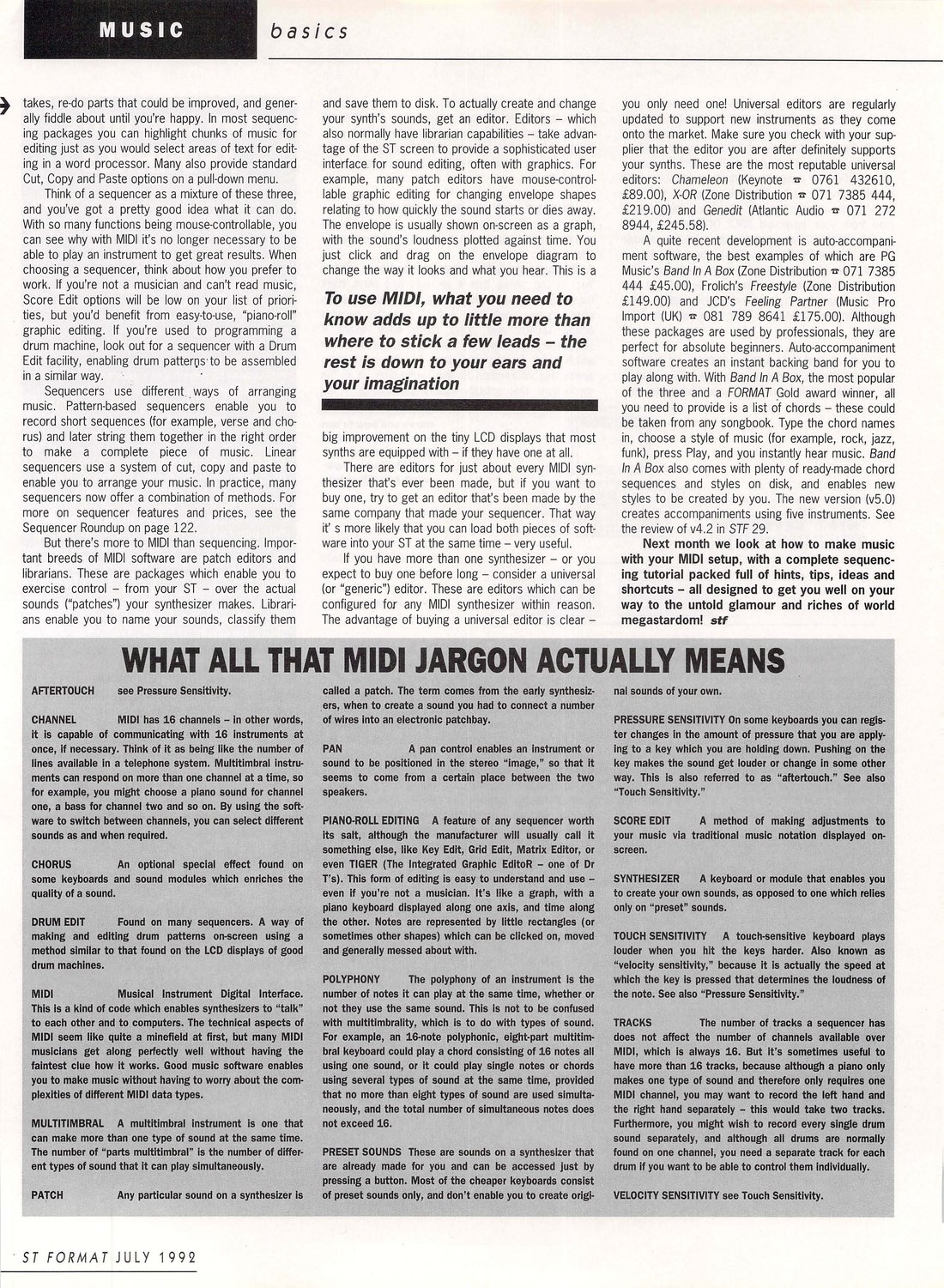 MUSIC basics

takes, re-do parts that could be improved, and generally fiddle about until you're happy. In most sequencing packages you can highlight chunks of music for editing just as you would select areas of text for editing in a word processor. Many also provide standard Cut, Copy and Paste options on a pull-down menu.

Think of a sequencer as a mixture of these three, and you've got a pretty good idea what it can do. With so many functions being mouse-controllable, you can see why with MIDI it's no longer necessary to be able to play an instrument to get great results. When choosing a sequencer, think about how you prefer to work. If you're not a musician and can't read music, Score Edit options will be low on your list of priorities, but you'd benefit from easy-to-use, "piano-roll" graphic editing. If you're used to programming a drum machine, look out for a sequencer with a Drum Edit facility, enabling drum patterns to be assembled in a similar way.

Sequencers use different ways of arranging music. Pattern-based sequencers enable you to record short sequences (for example, verse and chorus) and later string them together in the right order to make a complete piece of music. Linear sequencers use a system of cut, copy and paste to enable you to arrange your music. In practice, many sequencers now offer a combination of methods. For more on sequencer features and prices, see the Sequencer Roundup on page 122.

But there's more to MIDI than sequencing. Important breeds of MIDI software are patch editors and librarians. These are packages which enable you to exercise control – from your ST – over the actual sounds ("patches") your synthesizer makes. Librarians enable you to name your sounds, classify them and save them to disk. To actually create and change your synth's sounds, get an editor. Editors – which also normally have librarian capabilities – take advantage of the ST screen to provide a sophisticated user interface for sound editing, often with graphics. For example, many patch editors have mouse-controllable graphic editing for changing envelope shapes relating to how quickly the sound starts or dies away. The envelope is usually shown on-screen as a graph, with the sound's loudness plotted against time. You just click and drag on the envelope diagram to change the way it looks and what you hear. This is a

To use MIDI, what you need to know adds up to little more than where to stick a few leads – the rest is down to your ears and your imagination

big improvement on the tiny LCD displays that most synths are equipped with – if they have one at all.

There are editors for just about every MIDI synthesizer that's ever been made, but if you want to buy one, try to get an editor that's been made by the same company that made your sequencer. That way it' s more likely that you can load both pieces of software into your ST at the same time – very useful.

If you have more than one synthesizer – or you expect to buy one before long – consider a universal (or "generic") editor. These are editors which can be configured for any MIDI synthesizer within reason. The advantage of buying a universal editor is clear – you only need one! Universal editors are regularly updated to support new instruments as they come onto the market. Make sure you check with your supplier that the editor you are after definitely supports your synths. These are the most reputable universal editors: Chameleon (Keynote ☎ 0761 432610, £89.00), X-OR (Zone Distribution ☎ 071 7385 444, £219.00) and Genedit (Atlantic Audio ☎ 071 272 8944, £245.58).

A quite recent development is auto-accompaniment software, the best examples of which are PG Music's Band In A Box (Zone Distribution ☎ 071 7385 444 £45.00), Frolich's Freestyle (Zone Distribution £149.00) and JCD's Feeling Partner (Music Pro Import (UK) ☎ 081 789 8641 £175.00). Although these packages are used by professionals, they are perfect for absolute beginners. Auto-accompaniment software creates an instant backing band for you to play along with. With Band In A Box, the most popular of the three and a FORMAT Gold award winner, all you need to provide is a list of chords – these could be taken from any songbook. Type the chord names in, choose a style of music (for example, rock, jazz, funk), press Play, and you instantly hear music. Band In A Box also comes with plenty of ready-made chord sequences and styles on disk, and enables new styles to be created by you. The new version (v5.0) creates accompaniments using five instruments. See the review of v4.2 in STF 29.

Next month we look at how to make music with your MIDI setup, with a complete sequencing tutorial packed full of hints, tips, ideas and shortcuts – all designed to get you well on your way to the untold glamour and riches of world megastardom! stf

WHAT ALL THAT MIDI JARGON ACTUALLY MEANS

AFTERTOUCH see Pressure Sensitivity.

CHANNEL MIDI has 16 channels – in other words, it is capable of communicating with 16 instruments at once, if necessary. Think of it as being like the number of lines available in a telephone system. Multitimbral instruments can respond on more than one channel at a time, so for example, you might choose a piano sound for channel one, a bass for channel two and so on. By using the software to switch between channels, you can select different sounds as and when required.

CHORUS An optional special effect found on some keyboards and sound modules which enriches the quality of a sound.

DRUM EDIT Found on many sequencers. A way of making and editing drum patterns on-screen using a method similar to that found on the LCD displays of good drum machines.

MIDI Musical Instrument Digital Interface. This is a kind of code which enables synthesizers to "talk" to each other and to computers. The technical aspects of MIDI seem like quite a minefield at first, but many MIDI musicians get along perfectly well without having the faintest clue how it works. Good music software enables you to make music without having to worry about the complexities of different MIDI data types.

MULTITIMBRAL A multitimbral instrument is one that can make more than one type of sound at the same time. The number of "parts multitimbral" is the number of different types of sound that it can play simultaneously.

PATCH Any particular sound on a synthesizer is called a patch. The term comes from the early synthesizers, when to create a sound you had to connect a number of wires into an electronic patchbay.

PAN A pan control enables an instrument or sound to be positioned in the stereo "image," so that it seems to come from a certain place between the two speakers.

PIANO-ROLL EDITING A feature of any sequencer worth its salt, although the manufacturer will usually call it something else, like Key Edit, Grid Edit, Matrix Editor, or even TIGER (The Integrated Graphic EditoR – one of Dr T's). This form of editing is easy to understand and use – even if you're not a musician. It's like a graph, with a piano keyboard displayed along one axis, and time along the other. Notes are represented by little rectangles (or sometimes other shapes) which can be clicked on, moved and generally messed about with.

POLYPHONY The polyphony of an instrument is the number of notes it can play at the same time, whether or not they use the same sound. This is not to be confused with multitimbrality, which is to do with types of sound. For example, an 16-note polyphonic, eight-part multitimbral keyboard could play a chord consisting of 16 notes all using one sound, or it could play single notes or chords using several types of sound at the same time, provided that no more than eight types of sound are used simultaneously, and the total number of simultaneous notes does not exceed 16.

PRESET SOUNDS These are sounds on a synthesizer that are already made for you and can be accessed just by pressing a button. Most of the cheaper keyboards consist of preset sounds only, and don't enable you to create original sounds of your own.

PRESSURE SENSITIVITY On some keyboards you can register changes in the amount of pressure that you are applying to a key which you are holding down. Pushing on the key makes the sound get louder or change in some other way. This is also referred to as "aftertouch." See also "Touch Sensitivity."

SCORE EDIT A method of making adjustments to your music via traditional music notation displayed on-screen.

SYNTHESIZER A keyboard or module that enables you to create your own sounds, as opposed to one which relies only on "preset" sounds.

TOUCH SENSITIVITY A touch-sensitive keyboard plays louder when you hit the keys harder. Also known as "velocity sensitivity," because it is actually the speed at which the key is pressed that determines the loudness of the note. See also "Pressure Sensitivity."

TRACKS The number of tracks a sequencer has does not affect the number of channels available over MIDI, which is always 16. But it's sometimes useful to have more than 16 tracks, because although a piano only makes one type of sound and therefore only requires one MIDI channel, you may want to record the left hand and the right hand separately – this would take two tracks. Furthermore, you might wish to record every single drum sound separately, and although all drums are normally found on one channel, you need a separate track for each drum if you want to be able to control them individually.

VELOCITY SENSITIVITY see Touch Sensitivity.

ST FORMAT JULY 1992